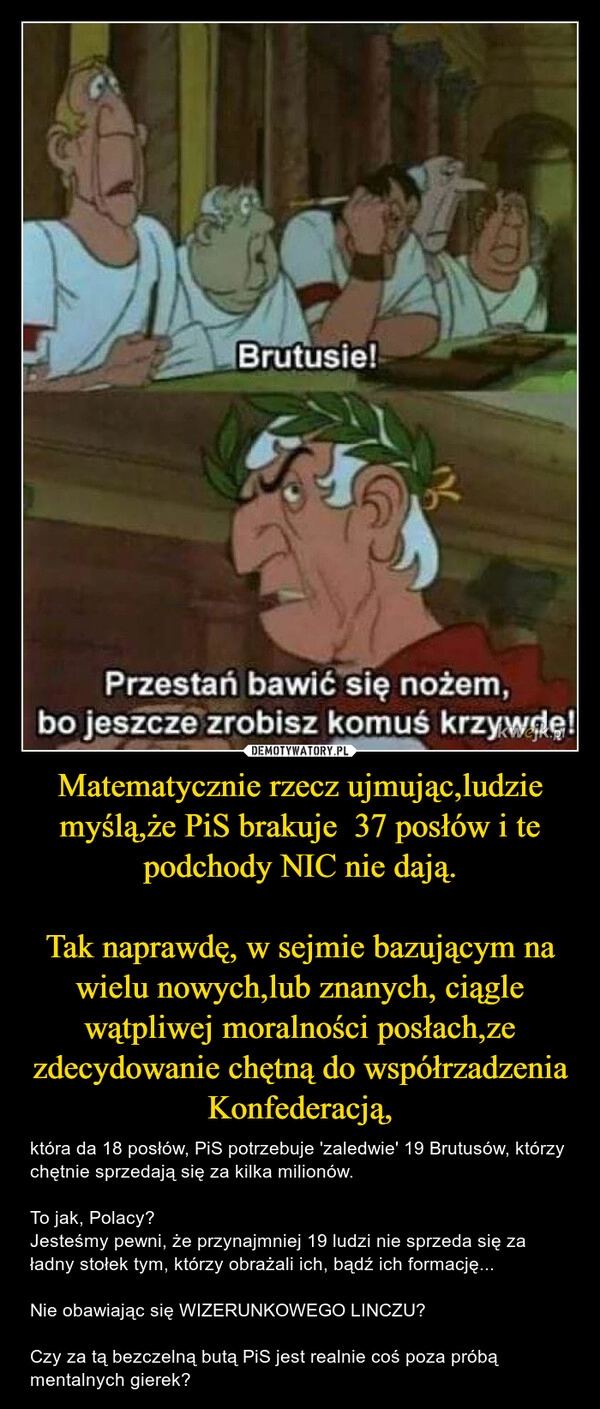 Brutusie!

Przestań bawić się nożem, bo jeszcze zrobisz komuś krzywdę!

kwejk.pl

DEMOTYWATORY.PL

Matematycznie rzecz ujmując,ludzie myślą,że PiS brakuje 37 posłów i te podchody NIC nie dają.

Tak naprawdę, w sejmie bazującym na wielu nowych,lub znanych, ciągle wątpliwej moralności posłach,ze zdecydowanie chętną do współrzadzenia Konfederacją,

która da 18 posłów, PiS potrzebuje 'zaledwie' 19 Brutusów, którzy chętnie sprzedają się za kilka milionów.

To jak, Polacy?
Jesteśmy pewni, że przynajmniej 19 ludzi nie sprzeda się za ładny stołek tym, którzy obrażali ich, bądź ich formację...

Nie obawiając się WIZERUNKOWEGO LINCZU?

Czy za tą bezczelną butą PiS jest realnie coś poza próbą mentalnych gierek?